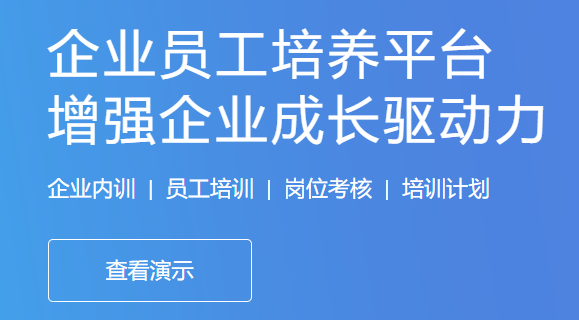 企业员工培养平台
增强企业成长驱动力

企业内训 | 员工培训 | 岗位考核 | 培训计划

查看演示